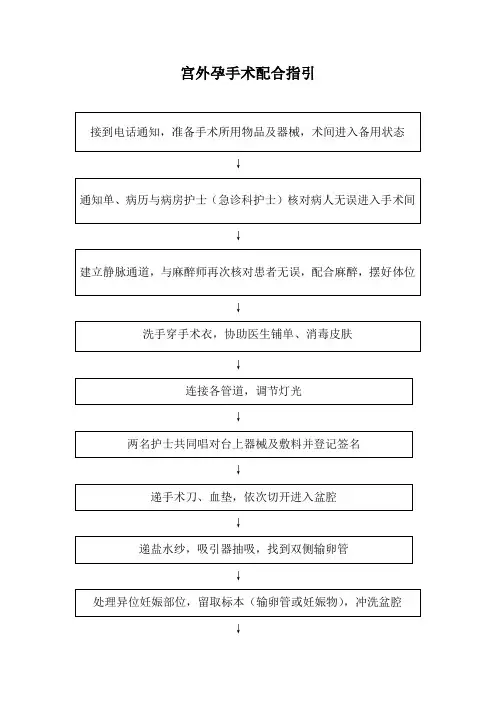 宫外孕手术配合指引

接到电话通知，准备手术所用物品及器械，术间进入备用状态

↓

通知单、病历与病房护士（急诊科护士）核对病人无误进入手术间

↓

建立静脉通道，与麻醉师再次核对患者无误，配合麻醉，摆好体位

↓

洗手穿手术衣，协助医生铺单、消毒皮肤

↓

连接各管道，调节灯光

↓

两名护士共同唱对台上器械及敷料并登记签名

↓

递手术刀、血垫，依次切开进入盆腔

↓

递盐水纱，吸引器抽吸，找到双侧输卵管

↓

处理异位妊娠部位，留取标本（输卵管或妊娠物），冲洗盆腔

↓